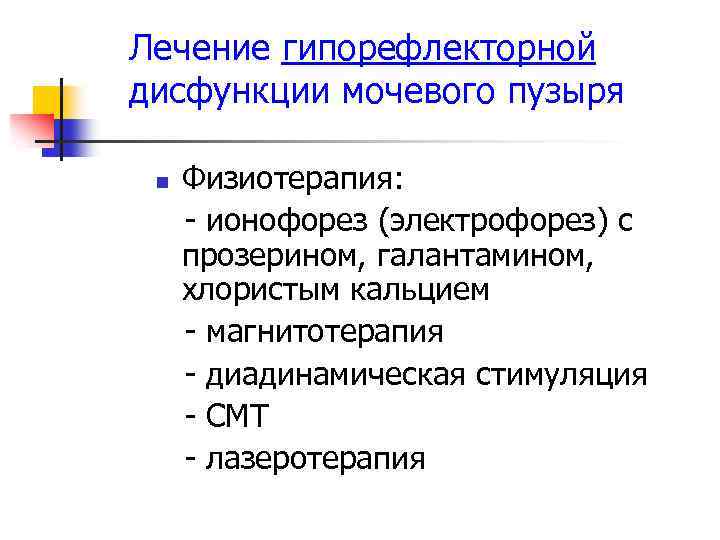 Лечение гипорефлекторной дисфункции мочевого пузыря

Физиотерапия:
- ионофорез (электрофорез) с прозерином, галантамином, хлористым кальцием
- магнитотерапия
- диадинамическая стимуляция
- СМТ
- лазеротерапия